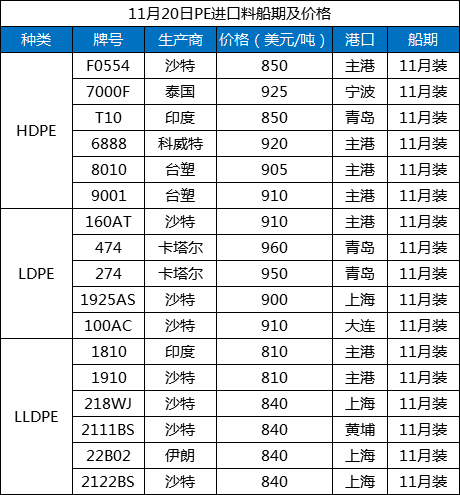 11月20日PE进口料船期及价格

| 种类 | 牌号 | 生产商 | 价格（美元/吨） | 港口 | 船期 |
|---|---|---|---|---|---|
| HDPE | F0554 | 沙特 | 850 | 主港 | 11月装 |
|  | 7000F | 泰国 | 925 | 宁波 | 11月装 |
|  | T10 | 印度 | 850 | 青岛 | 11月装 |
|  | 6888 | 科威特 | 920 | 主港 | 11月装 |
|  | 8010 | 台塑 | 905 | 主港 | 11月装 |
|  | 9001 | 台塑 | 910 | 主港 | 11月装 |
| LDPE | 160AT | 沙特 | 910 | 主港 | 11月装 |
|  | 474 | 卡塔尔 | 960 | 青岛 | 11月装 |
|  | 274 | 卡塔尔 | 950 | 青岛 | 11月装 |
|  | 1925AS | 沙特 | 900 | 上海 | 11月装 |
|  | 100AC | 沙特 | 910 | 大连 | 11月装 |
| LLDPE | 1810 | 印度 | 810 | 主港 | 11月装 |
|  | 1910 | 沙特 | 810 | 主港 | 11月装 |
|  | 218WJ | 沙特 | 840 | 上海 | 11月装 |
|  | 2111BS | 沙特 | 840 | 黄埔 | 11月装 |
|  | 22B02 | 伊朗 | 840 | 上海 | 11月装 |
|  | 2122BS | 沙特 | 840 | 上海 | 11月装 |